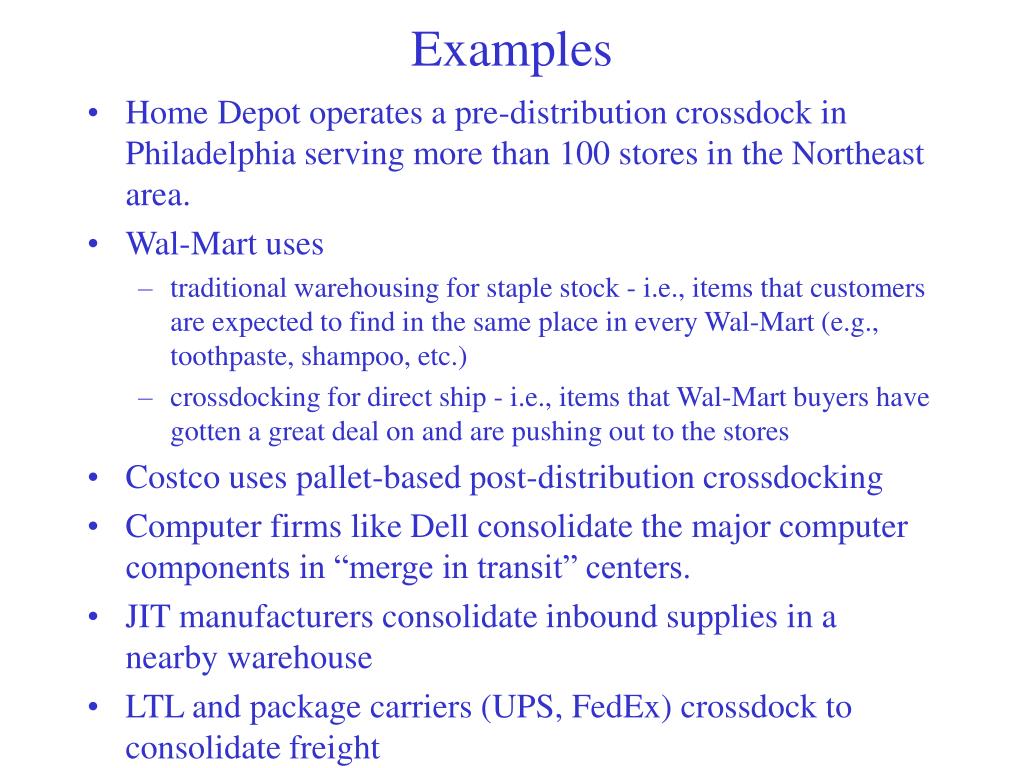 Examples

• Home Depot operates a pre-distribution crossdock in Philadelphia serving more than 100 stores in the Northeast area.
• Wal-Mart uses
– traditional warehousing for staple stock - i.e., items that customers are expected to find in the same place in every Wal-Mart (e.g., toothpaste, shampoo, etc.)
– crossdocking for direct ship - i.e., items that Wal-Mart buyers have gotten a great deal on and are pushing out to the stores
• Costco uses pallet-based post-distribution crossdocking
• Computer firms like Dell consolidate the major computer components in “merge in transit” centers.
• JIT manufacturers consolidate inbound supplies in a nearby warehouse
• LTL and package carriers (UPS, FedEx) crossdock to consolidate freight